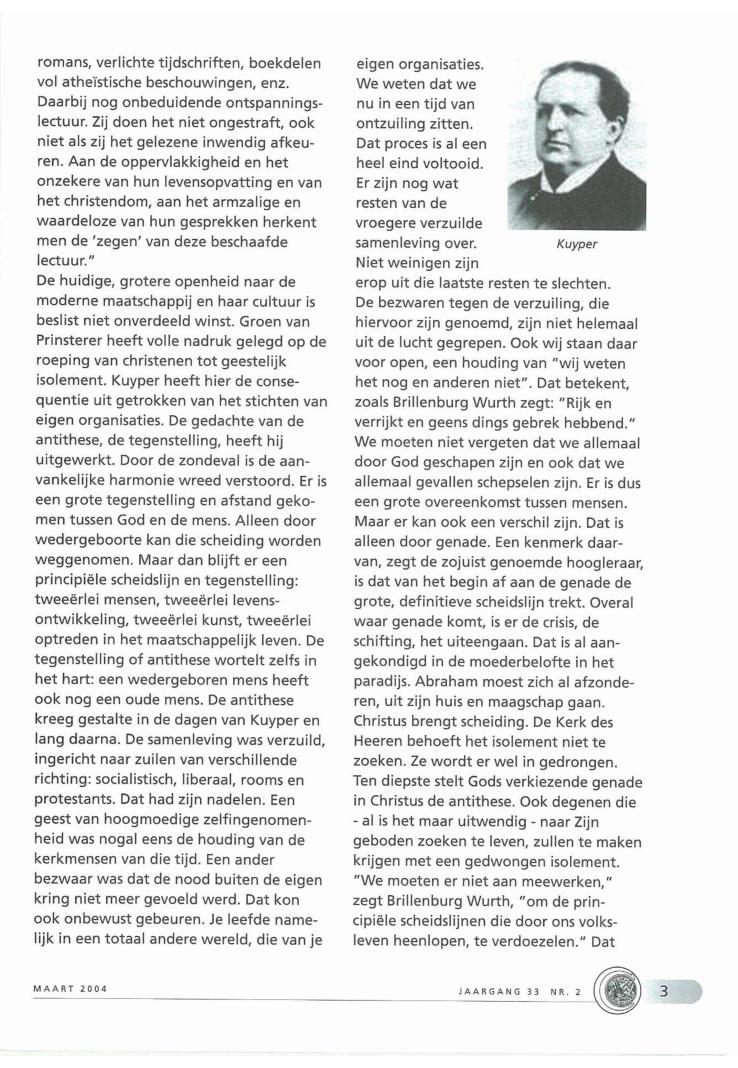 romans, verlichte tijdschriften, boekdelen vol atheïstische beschouwingen, enz. Daarbij nog onbeduidende ontspanningslectuur. Zij doen het niet ongestraft, ook niet als zij het gelezene inwendig afkeuren. Aan de oppervlakkigheid en het onzekere van hun levensopvatting en van het christendom, aan het armzalige en waardeloze van hun gesprekken herkent men de 'zegen' van deze beschaafde lectuur."
De huidige, grotere openheid naar de moderne maatschappij en haar cultuur is beslist niet onverdeeld winst. Groen van Prinsterer heeft volle nadruk gelegd op de roeping van christenen tot geestelijk isolement. Kuyper heeft hier de consequentie uit getrokken van het stichten van eigen organisaties. De gedachte van de antithese, de tegenstelling, heeft hij uitgewerkt. Door de zondeval is de aanvankelijke harmonie wreed verstoord. Er is een grote tegenstelling en afstand gekomen tussen God en de mens. Alleen door wedergeboorte kan die scheiding worden weggenomen. Maar dan blijft er een principiële scheidslijn en tegenstelling: tweeërlei mensen, tweeërlei levensontwikkeling, tweeërlei kunst, tweeërlei optreden in het maatschappelijk leven. De tegenstelling of antithese wortelt zelfs in het hart: een wedergeboren mens heeft ook nog een oude mens. De antithese kreeg gestalte in de dagen van Kuyper en lang daarna. De samenleving was verzuild, ingericht naar zuilen van verschillende richting: socialistisch, liberaal, rooms en protestants. Dat had zijn nadelen. Een geest van hoogmoedige zelfingenomenheid was nogal eens de houding van de kerkmensen van die tijd. Een ander bezwaar was dat de nood buiten de eigen kring niet meer gevoeld werd. Dat kon ook onbewust gebeuren. Je leefde namelijk in een totaal andere wereld, die van je eigen organisaties. We weten dat we nu in een tijd van ontzuiling zitten. Dat proces is al een heel eind voltooid. Er zijn nog wat resten van de vroegere verzuilde samenleving over. Niet weinigen zijn erop uit die laatste resten te slechten.

Kuyper

De bezwaren tegen de verzuiling, die hiervoor zijn genoemd, zijn niet helemaal uit de lucht gegrepen. Ook wij staan daar voor open, een houding van "wij weten het nog en anderen niet". Dat betekent, zoals Brillenburg Wurth zegt: "Rijk en verrijkt en geens dings gebrek hebbend." We moeten niet vergeten dat we allemaal door God geschapen zijn en ook dat we allemaal gevallen schepselen zijn. Er is dus een grote overeenkomst tussen mensen. Maar er kan ook een verschil zijn. Dat is alleen door genade. Een kenmerk daarvan, zegt de zojuist genoemde hoogleraar, is dat van het begin af aan de genade de grote, definitieve scheidslijn trekt. Overal waar genade komt, is er de crisis, de schifting, het uiteengaan. Dat is al aangekondigd in de moederbelofte in het paradijs. Abraham moest zich al afzonderen, uit zijn huis en maagschap gaan. Christus brengt scheiding. De Kerk des Heeren behoeft het isolement niet te zoeken. Ze wordt er wel in gedrongen. Ten diepste stelt Gods verkiezende genade in Christus de antithese. Ook degenen die - al is het maar uitwendig - naar Zijn geboden zoeken te leven, zullen te maken krijgen met een gedwongen isolement. "We moeten er niet aan meewerken," zegt Brillenburg Wurth, "om de principiële scheidslijnen die door ons volksleven heenlopen, te verdoezelen." Dat

MAART 2004

JAARGANG 33 NR. 2

3